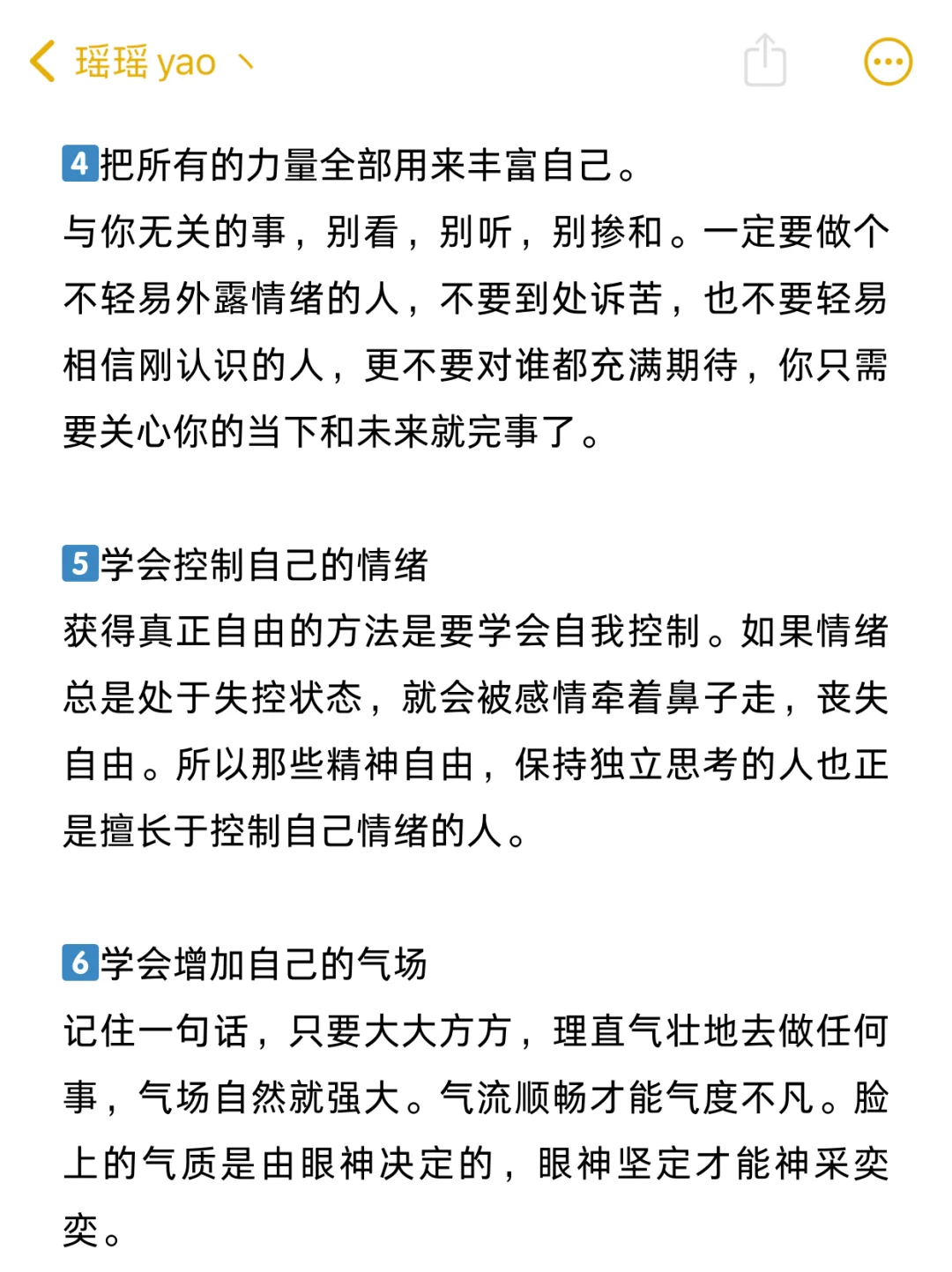 瑶瑶 yao 丶

4把所有的力量全部用来丰富自己。
与你无关的事，别看，别听，别掺和。一定要做个不轻易外露情绪的人，不要到处诉苦，也不要轻易相信刚认识的人，更不要对谁都充满期待，你只需要关心你的当下和未来就完事了。

5学会控制自己的情绪
获得真正自由的方法是要学会自我控制。如果情绪总是处于失控状态，就会被感情牵着鼻子走，丧失自由。所以那些精神自由，保持独立思考的人也正是擅长于控制自己情绪的人。

6学会增加自己的气场
记住一句话，只要大大方方，理直气壮地去做任何事，气场自然就强大。气流顺畅才能气度不凡。脸上的气质是由眼神决定的，眼神坚定才能神采奕奕。